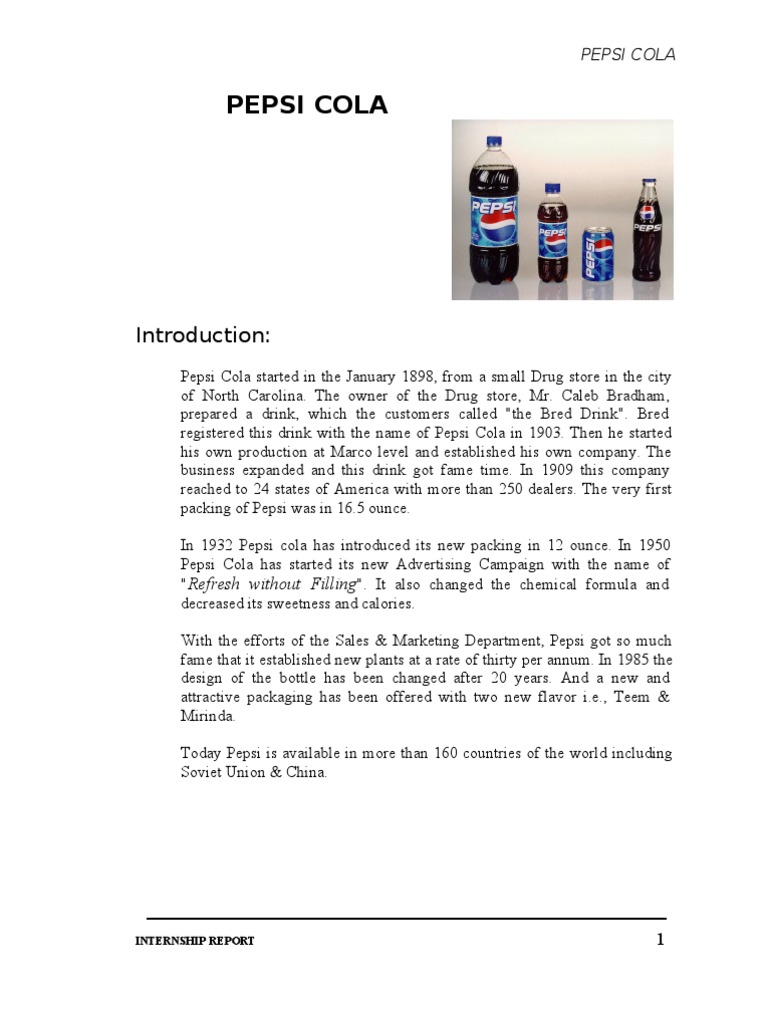 PEPSI COLA

PEPSI COLA

PEPSI

PEPSI

PEPSI

PEPSI

Introduction:

Pepsi Cola started in the January 1898, from a small Drug store in the city of North Carolina. The owner of the Drug store, Mr. Caleb Bradham, prepared a drink, which the customers called "the Bred Drink". Bred registered this drink with the name of Pepsi Cola in 1903. Then he started his own production at Marco level and established his own company. The business expanded and this drink got fame time. In 1909 this company reached to 24 states of America with more than 250 dealers. The very first packing of Pepsi was in 16.5 ounce.

In 1932 Pepsi cola has introduced its new packing in 12 ounce. In 1950 Pepsi Cola has started its new Advertising Campaign with the name of "Refresh without Filling". It also changed the chemical formula and decreased its sweetness and calories.

With the efforts of the Sales & Marketing Department, Pepsi got so much fame that it established new plants at a rate of thirty per annum. In 1985 the design of the bottle has been changed after 20 years. And a new and attractive packaging has been offered with two new flavor i.e., Teem & Mirinda.

Today Pepsi is available in more than 160 countries of the world including Soviet Union & China.

INTERNSHIP REPORT

1